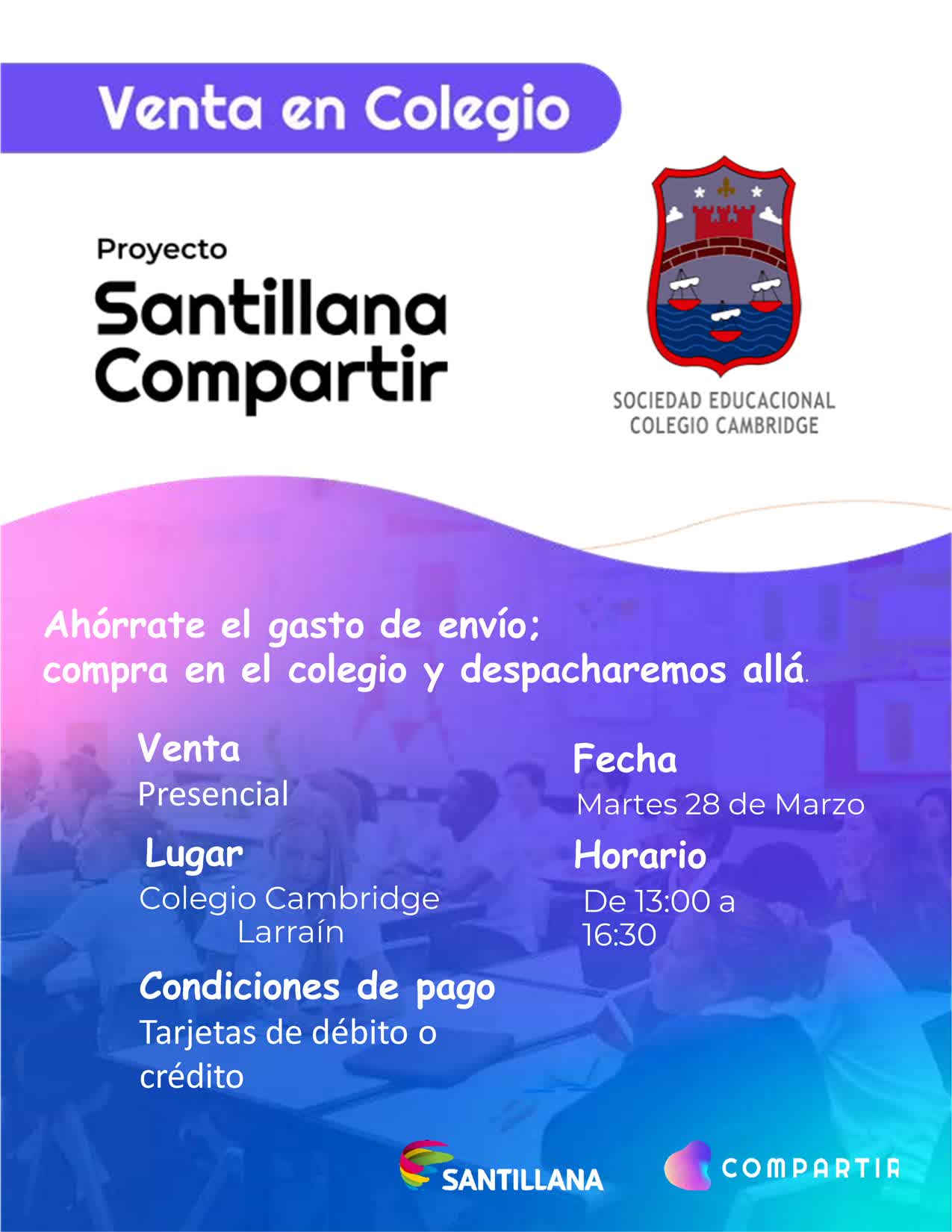 Venta en Colegio

Proyecto
Santillana
Compartir

SOCIEDAD EDUCACIONAL
COLEGIO CAMBRIDGE

Ahórrate el gasto de envío;
compra en el colegio y despacharemos allá.

Venta
Presencial

Lugar
Colegio Cambridge Larraín

Condiciones de pago
Tarjetas de débito o crédito

Fecha
Martes 28 de Marzo

Horario
De 13:00 a 16:30

SANTILLANA

COMPARTIR